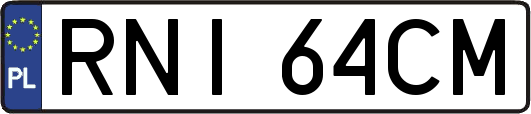 PL
RNI 64CM